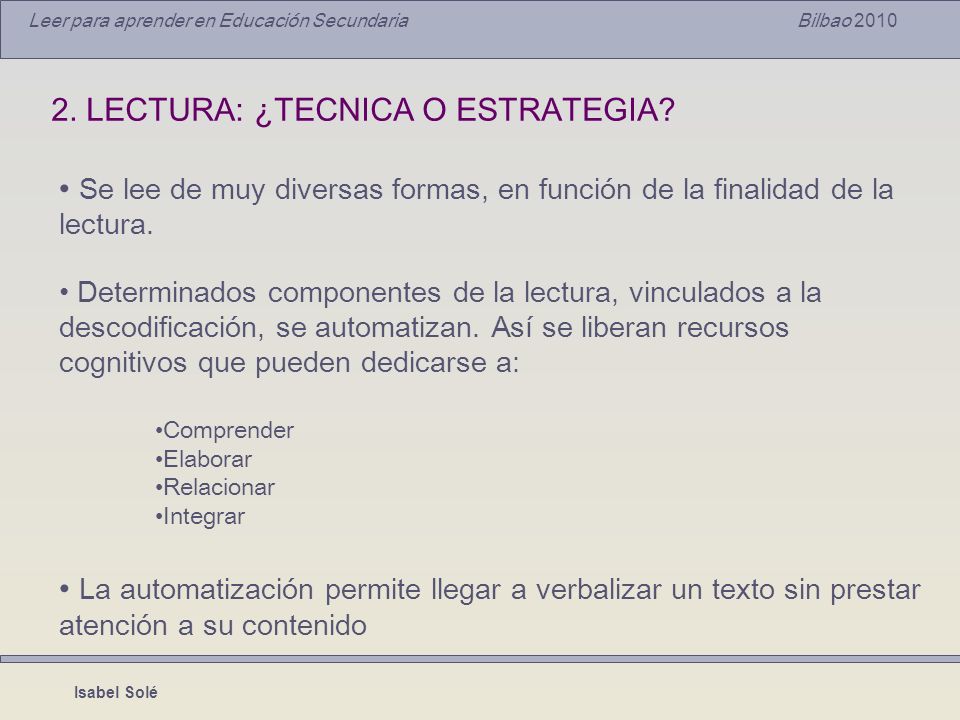 Leer para aprender en Educación Secundaria Bilbao 2010

2. LECTURA: ¿TECNICA O ESTRATEGIA?

• Se lee de muy diversas formas, en función de la finalidad de la lectura.

• Determinados componentes de la lectura, vinculados a la descodificación, se automatizan. Así se liberan recursos cognitivos que pueden dedicarse a:

•Comprender
•Elaborar
•Relacionar
•Integrar

• La automatización permite llegar a verbalizar un texto sin prestar atención a su contenido

Isabel Solé